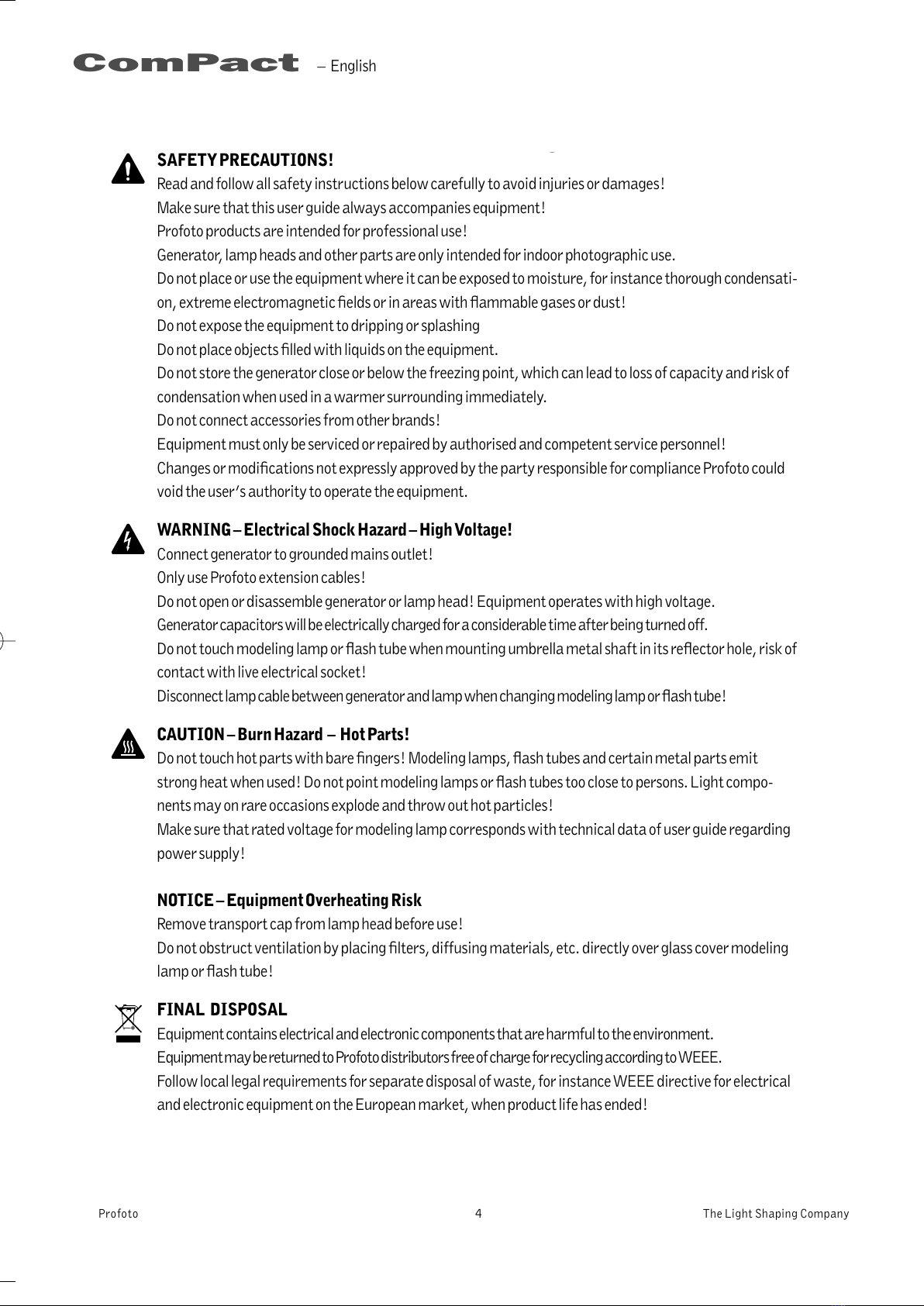 ComPact – English

SAFETY PRECAUTIONS!
Read and follow all safety instructions below carefully to avoid injuries or damages!
Make sure that this user guide always accompanies equipment!
Profoto products are intended for professional use!
Generator, lamp heads and other parts are only intended for indoor photographic use.
Do not place or use the equipment where it can be exposed to moisture, for instance thorough condensation, extreme electromagnetic fields or in areas with flammable gases or dust!
Do not expose the equipment to dripping or splashing
Do not place objects filled with liquids on the equipment.
Do not store the generator close or below the freezing point, which can lead to loss of capacity and risk of condensation when used in a warmer surrounding immediately.
Do not connect accessories from other brands!
Equipment must only be serviced or repaired by authorised and competent service personnel!
Changes or modifications not expressly approved by the party responsible for compliance Profoto could void the user's authority to operate the equipment.

WARNING – Electrical Shock Hazard – High Voltage!
Connect generator to grounded mains outlet!
Only use Profoto extension cables!
Do not open or disassemble generator or lamp head! Equipment operates with high voltage.
Generator capacitors will be electrically charged for a considerable time after being turned off.
Do not touch modeling lamp or flash tube when mounting umbrella metal shaft in its reflector hole, risk of contact with live electrical socket!
Disconnect lamp cable between generator and lamp when changing modeling lamp or flash tube!

CAUTION – Burn Hazard – Hot Parts!
Do not touch hot parts with bare fingers! Modeling lamps, flash tubes and certain metal parts emit strong heat when used! Do not point modeling lamps or flash tubes too close to persons. Light components may on rare occasions explode and throw out hot particles!
Make sure that rated voltage for modeling lamp corresponds with technical data of user guide regarding power supply!

NOTICE – Equipment Overheating Risk
Remove transport cap from lamp head before use!
Do not obstruct ventilation by placing filters, diffusing materials, etc. directly over glass cover modeling lamp or flash tube!

FINAL DISPOSAL
Equipment contains electrical and electronic components that are harmful to the environment.
Equipment may be returned to Profoto distributors free of charge for recycling according to WEEE.
Follow local legal requirements for separate disposal of waste, for instance WEEE directive for electrical and electronic equipment on the European market, when product life has ended!

Profoto 4 The Light Shaping Company